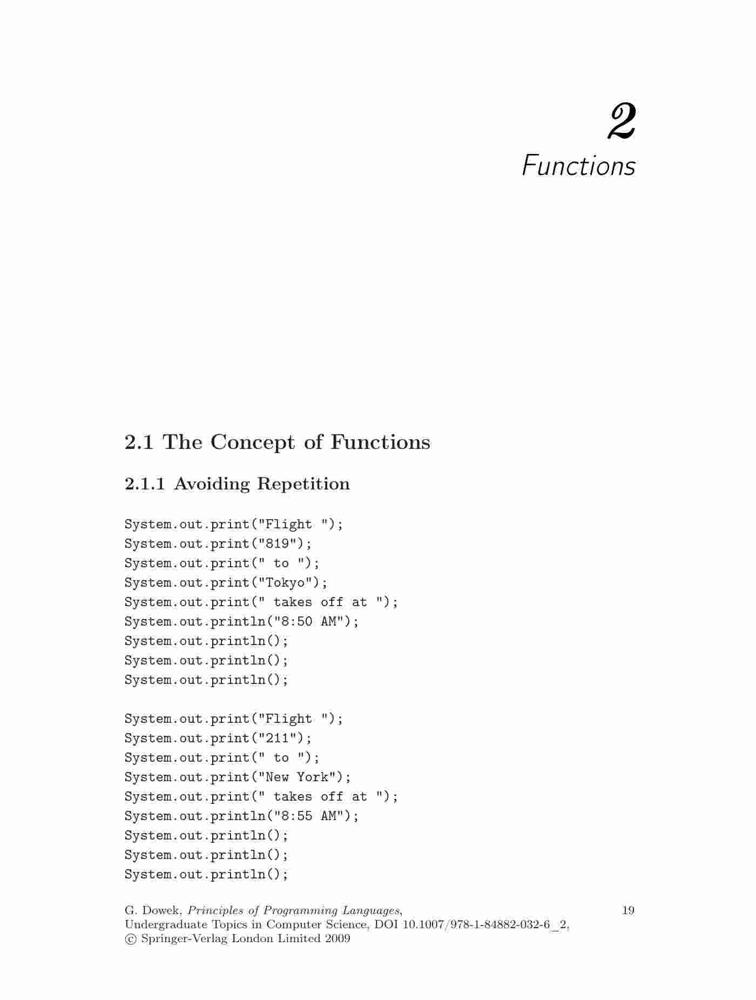 2
Functions

2.1 The Concept of Functions

2.1.1 Avoiding Repetition

System.out.print("Flight ");
System.out.print("819");
System.out.print(" to ");
System.out.print("Tokyo");
System.out.print(" takes off at ");
System.out.println("8:50 AM");
System.out.println();
System.out.println();
System.out.println();

System.out.print("Flight ");
System.out.print("211");
System.out.print(" to ");
System.out.print("New York");
System.out.print(" takes off at ");
System.out.println("8:55 AM");
System.out.println();
System.out.println();
System.out.println();

G. Dowek, Principles of Programming Languages, Undergraduate Topics in Computer Science, DOI 10.1007/978-1-84882-032-6_2, © Springer-Verlag London Limited 2009

19